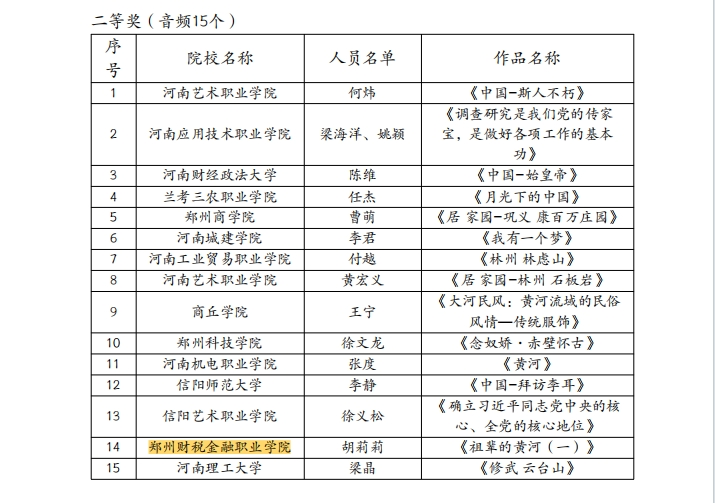 二等奖（音频15个）

| 序号 | 院校名称 | 人员名单 | 作品名称 |
|---|---|---|---|
| 1 | 河南艺术职业学院 | 何炜 | 《中国-斯人不朽》 |
| 2 | 河南应用技术职业学院 | 梁海洋、姚颖 | 《调查研究是我们党的传家宝，是做好各项工作的基本功》 |
| 3 | 河南财经政法大学 | 陈维 | 《中国-始皇帝》 |
| 4 | 兰考三农职业学院 | 任杰 | 《月光下的中国》 |
| 5 | 郑州商学院 | 曹萌 | 《居 家园-巩义 康百万庄园》 |
| 6 | 河南城建学院 | 李君 | 《我有一个梦》 |
| 7 | 河南工业贸易职业学院 | 付越 | 《林州 林虑山》 |
| 8 | 河南艺术职业学院 | 黄宏义 | 《居 家园-林州 石板岩》 |
| 9 | 商丘学院 | 王宁 | 《大河民风：黄河流域的民俗风情—传统服饰》 |
| 10 | 郑州科技学院 | 徐文龙 | 《念奴娇·赤壁怀古》 |
| 11 | 河南机电职业学院 | 张度 | 《黄河》 |
| 12 | 信阳师范大学 | 李静 | 《中国-拜访李耳》 |
| 13 | 信阳艺术职业学院 | 徐义松 | 《确立习近平同志党中央的核心、全党的核心地位》 |
| 14 | 郑州财税金融职业学院 | 胡莉莉 | 《祖辈的黄河（一）》 |
| 15 | 河南理工大学 | 梁晶 | 《修武 云台山》 |